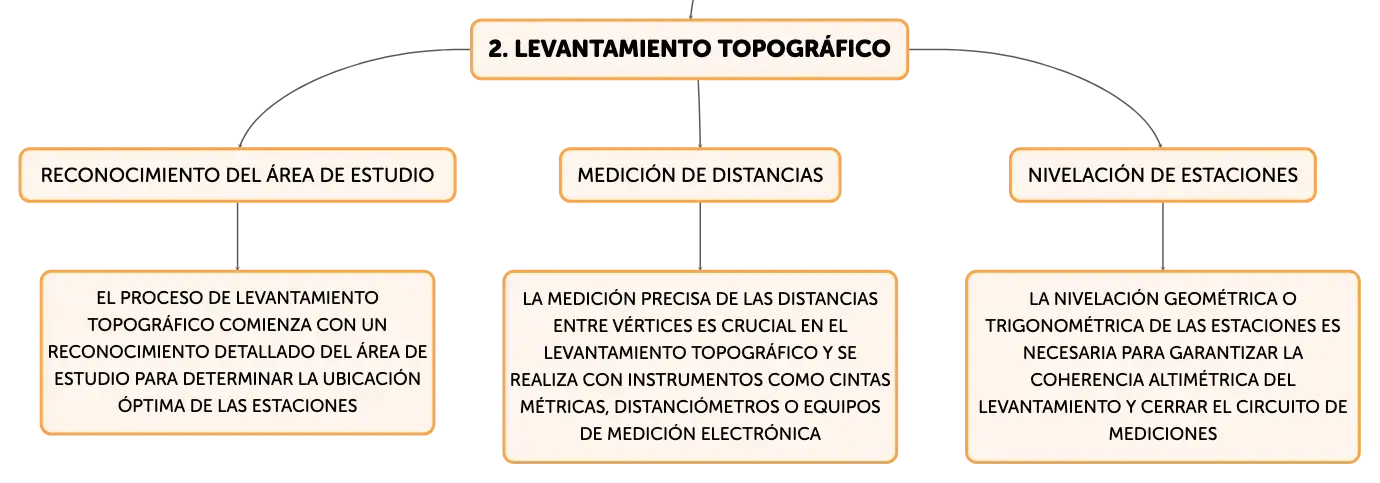 2. LEVANTAMIENTO TOPOGRÁFICO

RECONOCIMIENTO DEL ÁREA DE ESTUDIO

MEDICIÓN DE DISTANCIAS

NIVELACIÓN DE ESTACIONES

EL PROCESO DE LEVANTAMIENTO TOPOGRÁFICO COMIENZA CON UN RECONOCIMIENTO DETALLADO DEL ÁREA DE ESTUDIO PARA DETERMINAR LA UBICACIÓN ÓPTIMA DE LAS ESTACIONES

LA MEDICIÓN PRECISA DE LAS DISTANCIAS ENTRE VÉRTICES ES CRUCIAL EN EL LEVANTAMIENTO TOPOGRÁFICO Y SE REALIZA CON INSTRUMENTOS COMO CINTAS MÉTRICAS, DISTANCIÓMETROS O EQUIPOS DE MEDICIÓN ELECTRÓNICA

LA NIVELACIÓN GEOMÉTRICA O TRIGONOMÉTRICA DE LAS ESTACIONES ES NECESARIA PARA GARANTIZAR LA COHERENCIA ALTIMÉTRICA DEL LEVANTAMIENTO Y CERRAR EL CIRCUITO DE MEDICIONES